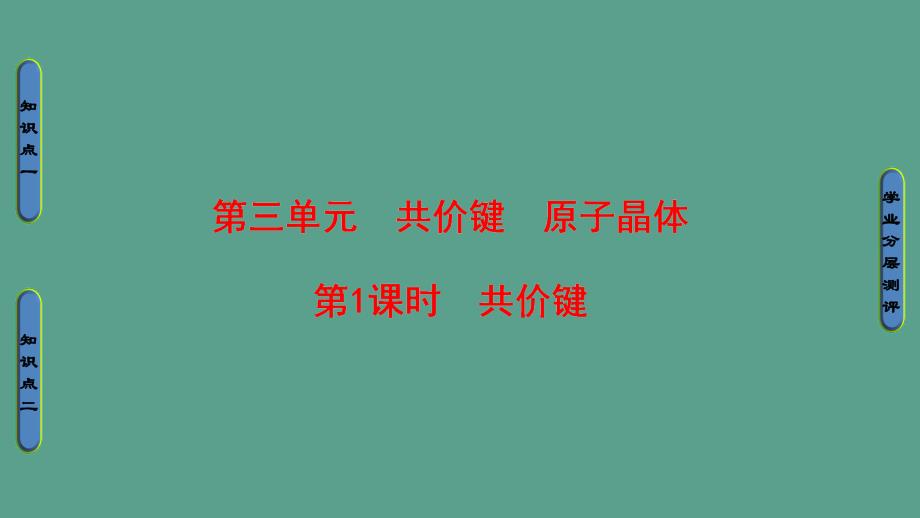 知识点一

知识点二

第三单元　共价键　原子晶体

第1课时　共价键

学业分层测评